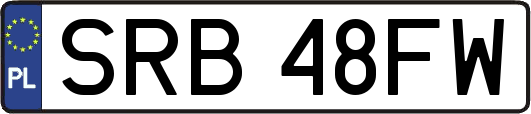 PL

SRB 48FW